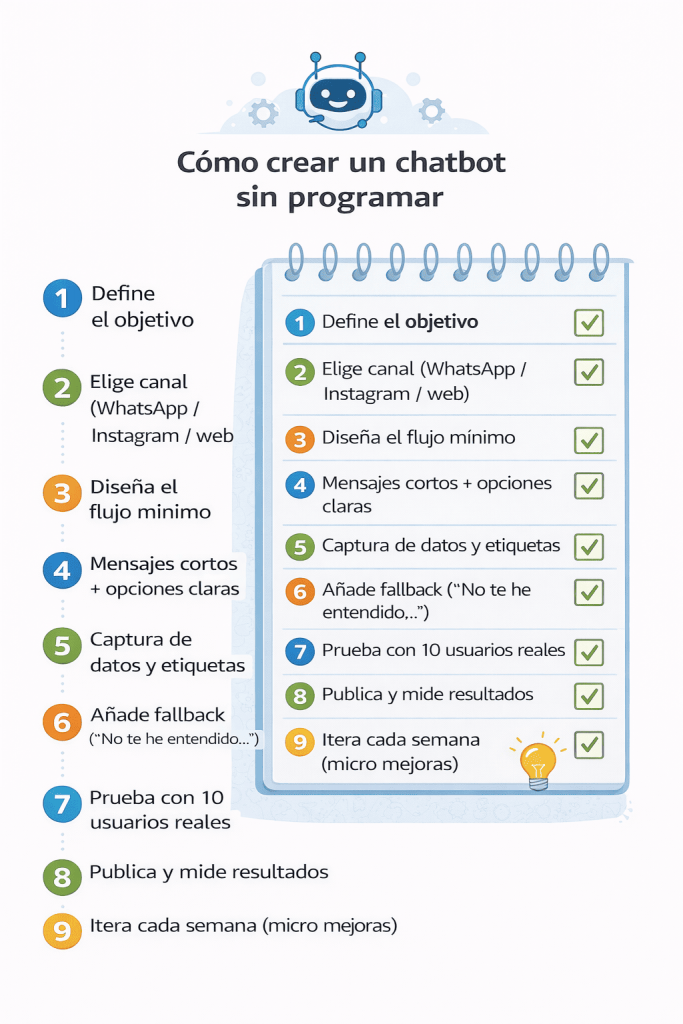 Cómo crear un chatbot sin programar

1 Define el objetivo

2 Elige canal (WhatsApp / Instagram / web

3 Diseña el flujo minimo

4 Mensajes cortos + opciones claras

5 Captura de datos y etiquetas

6 Añade fallback ("No te he entendido...")

7 Prueba con 10 usuarios reales

8 Publica y mide resultados

9 Itera cada semana (micro mejoras)

1 Define el objetivo
2 Elige canal (WhatsApp / Instagram / web)
3 Diseña el flujo mínimo
4 Mensajes cortos + opciones claras
5 Captura de datos y etiquetas
6 Añade fallback ("No te he entendido...")
7 Prueba con 10 usuarios reales
8 Publica y mide resultados
9 Itera cada semana (micro mejoras)